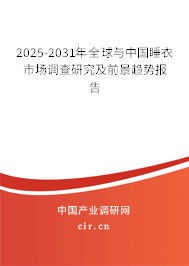 2025-2031年全球与中国睡衣市场调查研究及前景趋势报告

中国产业调研网

cir.cn